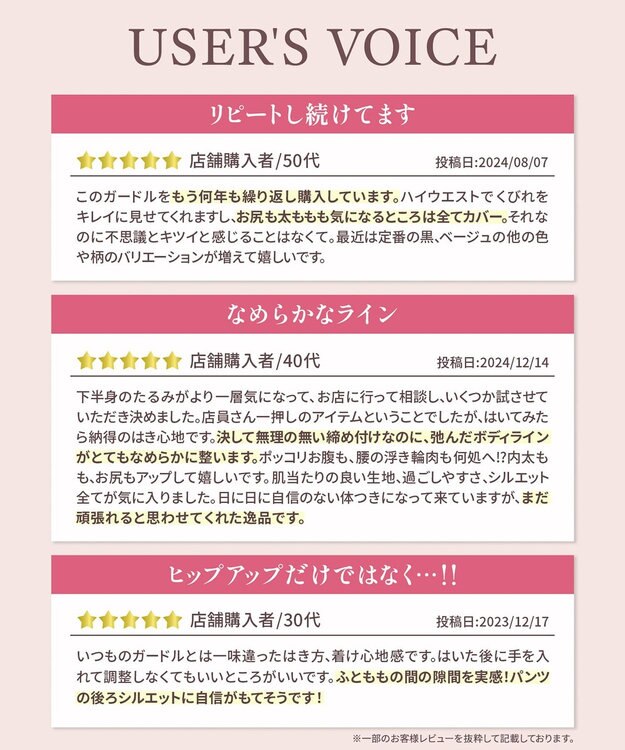 USER'S VOICE

リピートし続けてます

店舗購入者/50代 投稿日:2024/08/07

このガードルをもう何年も繰り返し購入しています。ハイウエストでくびれをキレイに見せてくれますし、お尻も太ももも気になるところは全てカバー。それなのに不思議とキツイと感じることはなくて。最近は定番の黒、ベージュの他の色や柄のバリエーションが増えて嬉しいです。

なめらかなライン

店舗購入者/40代 投稿日:2024/12/14

下半身のたるみがより一層気になって、お店に行って相談し、いくつか試させていただき決めました。店員さん一押しのアイテムということでしたが、はいてみたら納得のはき心地です。決して無理の無い締め付けなのに、弛んだボディラインがとてもなめらかに整います。ポッコリお腹も、腰の浮き輪肉も何処へ!?内太ももも、お尻もアップして嬉しいです。肌当たりの良い生地、過ごしやすさ、シルエット全てが気に入りました。日に日に自信のない体つきになって来ていますが、まだ頑張れると思わせてくれた逸品です。

ヒップアップだけではなく…!!

店舗購入者/30代 投稿日:2023/12/17

いつものガードルとは一味違ったはき方、着け心地感です。はいた後に手を入れて調整しなくてもいいところがいいです。ふとももの間の隙間を実感！パンツの後ろシルエットに自信がもてそうです！

※一部のお客様レビューを抜粋して記載しております。